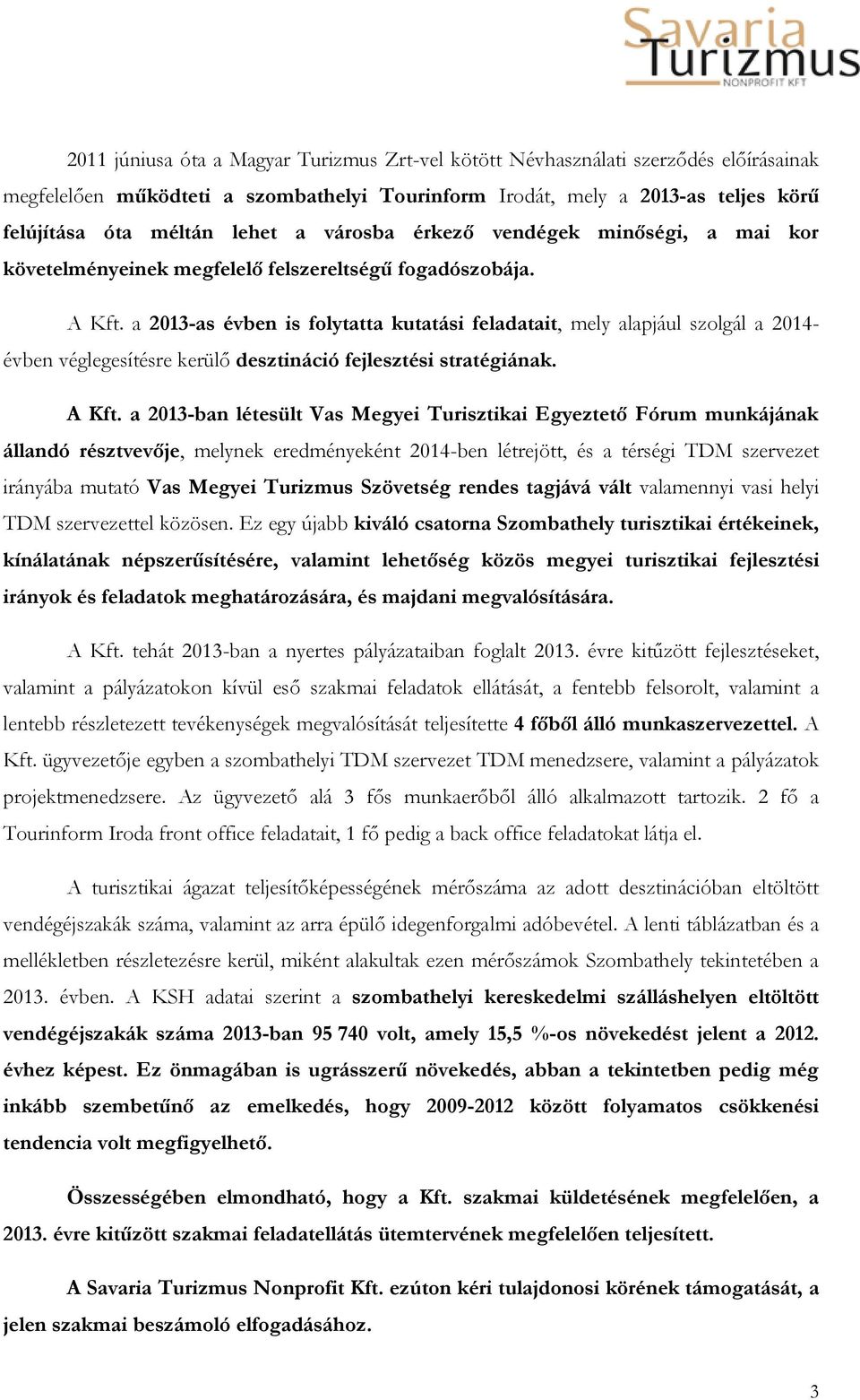 Savaria Turizmus NONPROFIT KFT

2011 júniusa óta a Magyar Turizmus Zrt-vel kötött Névhasználati szerződés előírásainak megfelelően működteti a szombathelyi Tourinform Irodát, mely a 2013-as teljes körű felújítása óta méltán lehet a városba érkező vendégek minőségi, a mai kor követelményeinek megfelelő felszereltségű fogadószobája.

A Kft. a 2013-as évben is folytatta kutatási feladatait, mely alapjául szolgál a 2014-évben véglegesítésre kerülő desztináció fejlesztési stratégiának.

A Kft. a 2013-ban létesült Vas Megyei Turisztikai Egyeztető Fórum munkájának állandó résztvevője, melynek eredményeként 2014-ben létrejött, és a térségi TDM szervezet irányába mutató Vas Megyei Turizmus Szövetség rendes tagjává vált valamennyi vasi helyi TDM szervezettel közösen. Ez egy újabb kiváló csatorna Szombathely turisztikai értékeinek, kínálatának népszerűsítésére, valamint lehetőség közös megyei turisztikai fejlesztési irányok és feladatok meghatározására, és majdani megvalósítására.

A Kft. tehát 2013-ban a nyertes pályázataiban foglalt 2013. évre kitűzött fejlesztéseket, valamint a pályázatokon kívül eső szakmai feladatok ellátását, a fentebb felsorolt, valamint a lentebb részletezett tevékenységek megvalósítását teljesítette 4 főből álló munkaszervezettel. A Kft. ügyvezetője egyben a szombathelyi TDM szervezet TDM menedzsere, valamint a pályázatok projektmenedzsere. Az ügyvezető alá 3 fős munkaerőből álló alkalmazott tartozik. 2 fő a Tourinform Iroda front office feladatait, 1 fő pedig a back office feladatokat látja el.

A turisztikai ágazat teljesítőképességének mérőszáma az adott desztinációban eltöltött vendégéjszakák száma, valamint az arra épülő idegenforgalmi adóbevétel. A lenti táblázatban és a mellékletben részletezésre kerül, miként alakultak ezen mérőszámok Szombathely tekintetében a 2013. évben. A KSH adatai szerint a szombathelyi kereskedelmi szálláshelyen eltöltött vendégéjszakák száma 2013-ban 95 740 volt, amely 15,5 %-os növekedést jelent a 2012. évhez képest. Ez önmagában is ugrásszerű növekedés, abban a tekintetben pedig még inkább szembetűnő az emelkedés, hogy 2009-2012 között folyamatos csökkenési tendencia volt megfigyelhető.

Összességében elmondható, hogy a Kft. szakmai küldetésének megfelelően, a 2013. évre kitűzött szakmai feladatellátás ütemtervének megfelelően teljesített.

A Savaria Turizmus Nonprofit Kft. ezúton kéri tulajdonosi körének támogatását, a jelen szakmai beszámoló elfogadásához.

3